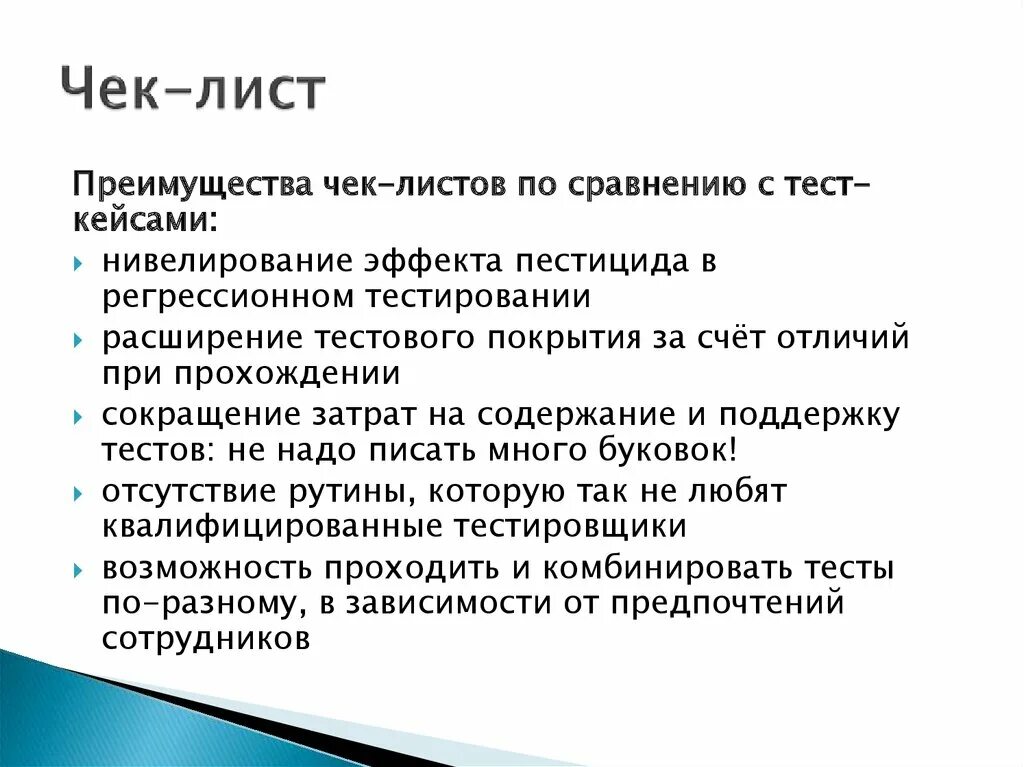 Чек-лист

Преимущества чек-листов по сравнению с тест-кейсами:

нивелирование эффекта пестицида в регрессионном тестировании

расширение тестового покрытия за счёт отличий при прохождении

сокращение затрат на содержание и поддержку тестов: не надо писать много буковок!

отсутствие рутины, которую так не любят квалифицированные тестировщики

возможность проходить и комбинировать тесты по-разному, в зависимости от предпочтений сотрудников